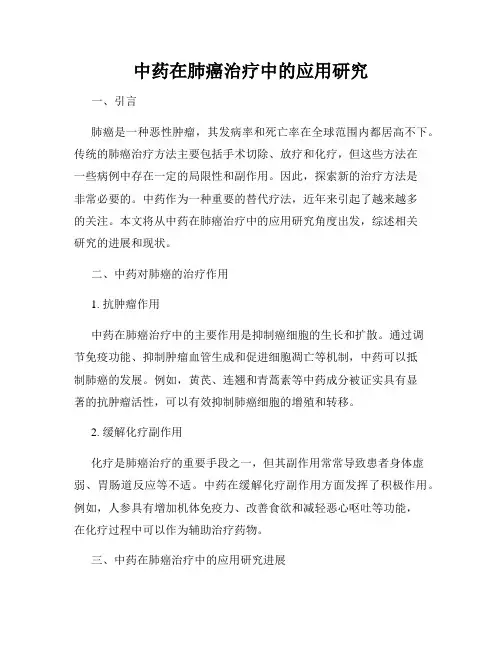 中药在肺癌治疗中的应用研究

一、引言

肺癌是一种恶性肿瘤，其发病率和死亡率在全球范围内都居高不下。传统的肺癌治疗方法主要包括手术切除、放疗和化疗，但这些方法在一些病例中存在一定的局限性和副作用。因此，探索新的治疗方法是非常必要的。中药作为一种重要的替代疗法，近年来引起了越来越多的关注。本文将从中药在肺癌治疗中的应用研究角度出发，综述相关研究的进展和现状。

二、中药对肺癌的治疗作用

1. 抗肿瘤作用

中药在肺癌治疗中的主要作用是抑制癌细胞的生长和扩散。通过调节免疫功能、抑制肿瘤血管生成和促进细胞凋亡等机制，中药可以抵制肺癌的发展。例如，黄芪、连翘和青蒿素等中药成分被证实具有显著的抗肿瘤活性，可以有效抑制肺癌细胞的增殖和转移。

2. 缓解化疗副作用

化疗是肺癌治疗的重要手段之一，但其副作用常常导致患者身体虚弱、胃肠道反应等不适。中药在缓解化疗副作用方面发挥了积极作用。例如，人参具有增加机体免疫力、改善食欲和减轻恶心呕吐等功能，在化疗过程中可以作为辅助治疗药物。

三、中药在肺癌治疗中的应用研究进展